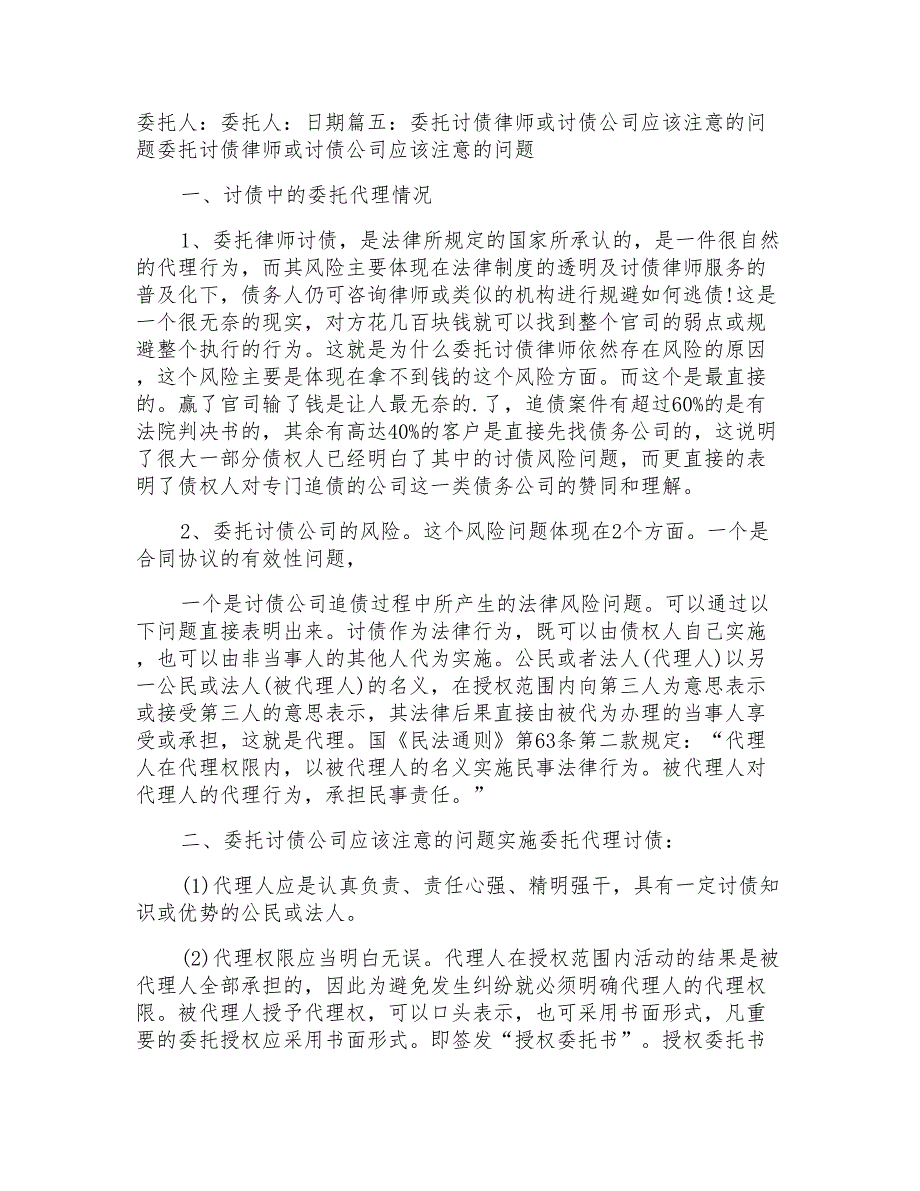 委托人：委托人：日期篇五：委托讨债律师或讨债公司应该注意的问题委托讨债律师或讨债公司应该注意的问题

一、讨债中的委托代理情况

1、委托律师讨债，是法律所规定的国家所承认的，是一件很自然的代理行为，而其风险主要体现在法律制度的透明及讨债律师服务的普及化下，债务人仍可咨询律师或类似的机构进行规避如何逃债!这是一个很无奈的现实，对方花几百块钱就可以找到整个官司的弱点或规避整个执行的行为。这就是为什么委托讨债律师依然存在风险的原因，这个风险主要是体现在拿不到钱的这个风险方面。而这个是最直接的。赢了官司输了钱是让人最无奈的.了，追债案件有超过60%的是有法院判决书的，其余有高达40%的客户是直接先找债务公司的，这说明了很大一部分债权人已经明白了其中的讨债风险问题，而更直接的表明了债权人对专门追债的公司这一类债务公司的赞同和理解。

2、委托讨债公司的风险。这个风险问题体现在2个方面。一个是合同协议的有效性问题，

一个是讨债公司追债过程中所产生的法律风险问题。可以通过以下问题直接表明出来。讨债作为法律行为，既可以由债权人自己实施，也可以由非当事人的其他人代为实施。公民或者法人(代理人)以另一公民或法人(被代理人)的名义，在授权范围内向第三人为意思表示或接受第三人的意思表示，其法律后果直接由被代为办理的当事人享受或承担，这就是代理。国《民法通则》第63条第二款规定：“代理人在代理权限内，以被代理人的名义实施民事法律行为。被代理人对代理人的代理行为，承担民事责任。”

二、委托讨债公司应该注意的问题实施委托代理讨债：

(1)代理人应是认真负责、责任心强、精明强干，具有一定讨债知识或优势的公民或法人。

(2)代理权限应当明白无误。代理人在授权范围内活动的结果是被代理人全部承担的，因此为避免发生纠纷就必须明确代理人的代理权限。被代理人授予代理权，可以口头表示，也可采用书面形式，凡重要的委托授权应采用书面形式。即签发“授权委托书”。授权委托书